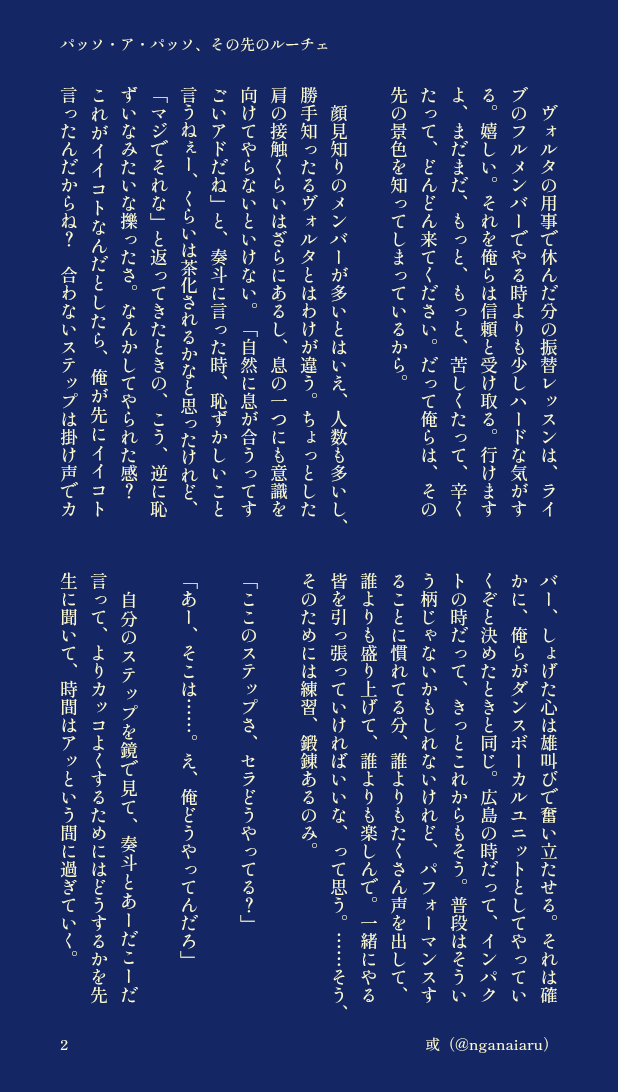 パッソ・ア・パッソ、その先のルーチェ

ヴォルタの用事で休んだ分の振替レッスンは、ライブのフルメンバーでやる時よりも少しハードな気がする。嬉しい。それを俺らは信頼と受け取る。行けますよ、まだまだ、もっと、もっと、苦しくたって、辛くたって、どんどん来てください。だって俺らは、その先の景色を知ってしまっているから。

顔見知りのメンバーが多いとはいえ、人数も多いし、勝手知ったるヴォルタとはわけが違う。ちょっとした肩の接触くらいはざらにあるし、息の一つにも意識を向けてやらないといけない。「自然に息が合うってすごいアドだね」と、奏斗に言った時、恥ずかしいこと言うねぇー、くらいは茶化されるかなと思ったけれど、「マジでそれな」と返ってきたときの、こう、逆に恥ずいなみたいな擽ったさ。なんかしてやられた感？　これがイイコトなんだとしたら、俺が先にイイコト言ったんだからね？　合わないステップは掛け声でカバー、しょげた心は雄叫びで奮い立たせる。それは確かに、俺らがダンスボーカルユニットとしてやっていくぞと決めたときと同じ。広島の時だって、インパクトの時だって、きっとこれからもそう。普段はそういう柄じゃないかもしれないけれど、パフォーマンスすることに慣れてる分、誰よりもたくさん声を出して、誰よりも盛り上げて、誰よりも楽しんで。一緒にやる皆を引っ張っていければいいな、って思う。……そう、そのためには練習、鍛錬あるのみ。

「ここのステップさ、セラどうやってる？」

「あー、そこは……。え、俺どうやってんだろ」

自分のステップを鏡で見て、奏斗とあーだこーだ言って、よりカッコよくするためにはどうするかを先生に聞いて、時間はアッという間に過ぎていく。

2

或（@nganaiaru）